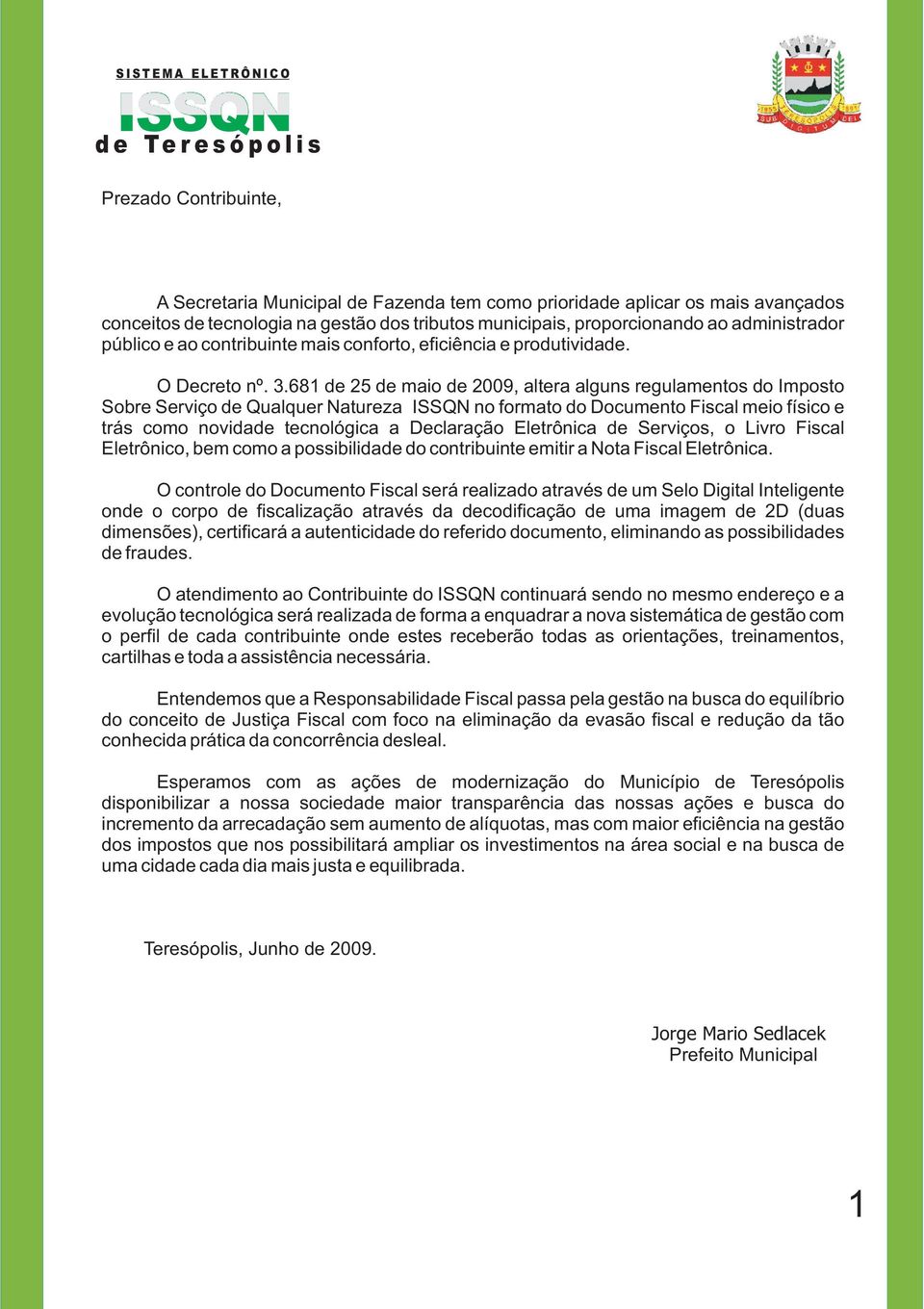 SISTEMA ELETRÔNICO
ISSQN
de Teresópolis

Prezado Contribuinte,

A Secretaria Municipal de Fazenda tem como prioridade aplicar os mais avançados conceitos de tecnologia na gestão dos tributos municipais, proporcionando ao administrador público e ao contribuinte mais conforto, eficiência e produtividade.

O Decreto nº. 3.681 de 25 de maio de 2009, altera alguns regulamentos do Imposto Sobre Serviço de Qualquer Natureza ISSQN no formato do Documento Fiscal meio físico e trás como novidade tecnológica a Declaração Eletrônica de Serviços, o Livro Fiscal Eletrônico, bem como a possibilidade do contribuinte emitir a Nota Fiscal Eletrônica.

O controle do Documento Fiscal será realizado através de um Selo Digital Inteligente onde o corpo de fiscalização através da decodificação de uma imagem de 2D (duas dimensões), certificará a autenticidade do referido documento, eliminando as possibilidades de fraudes.

O atendimento ao Contribuinte do ISSQN continuará sendo no mesmo endereço e a evolução tecnológica será realizada de forma a enquadrar a nova sistemática de gestão com o perfil de cada contribuinte onde estes receberão todas as orientações, treinamentos, cartilhas e toda a assistência necessária.

Entendemos que a Responsabilidade Fiscal passa pela gestão na busca do equilíbrio do conceito de Justiça Fiscal com foco na eliminação da evasão fiscal e redução da tão conhecida prática da concorrência desleal.

Esperamos com as ações de modernização do Município de Teresópolis disponibilizar a nossa sociedade maior transparência das nossas ações e busca do incremento da arrecadação sem aumento de alíquotas, mas com maior eficiência na gestão dos impostos que nos possibilitará ampliar os investimentos na área social e na busca de uma cidade cada dia mais justa e equilibrada.

Teresópolis, Junho de 2009.

Jorge Mario Sedlacek
Prefeito Municipal

1